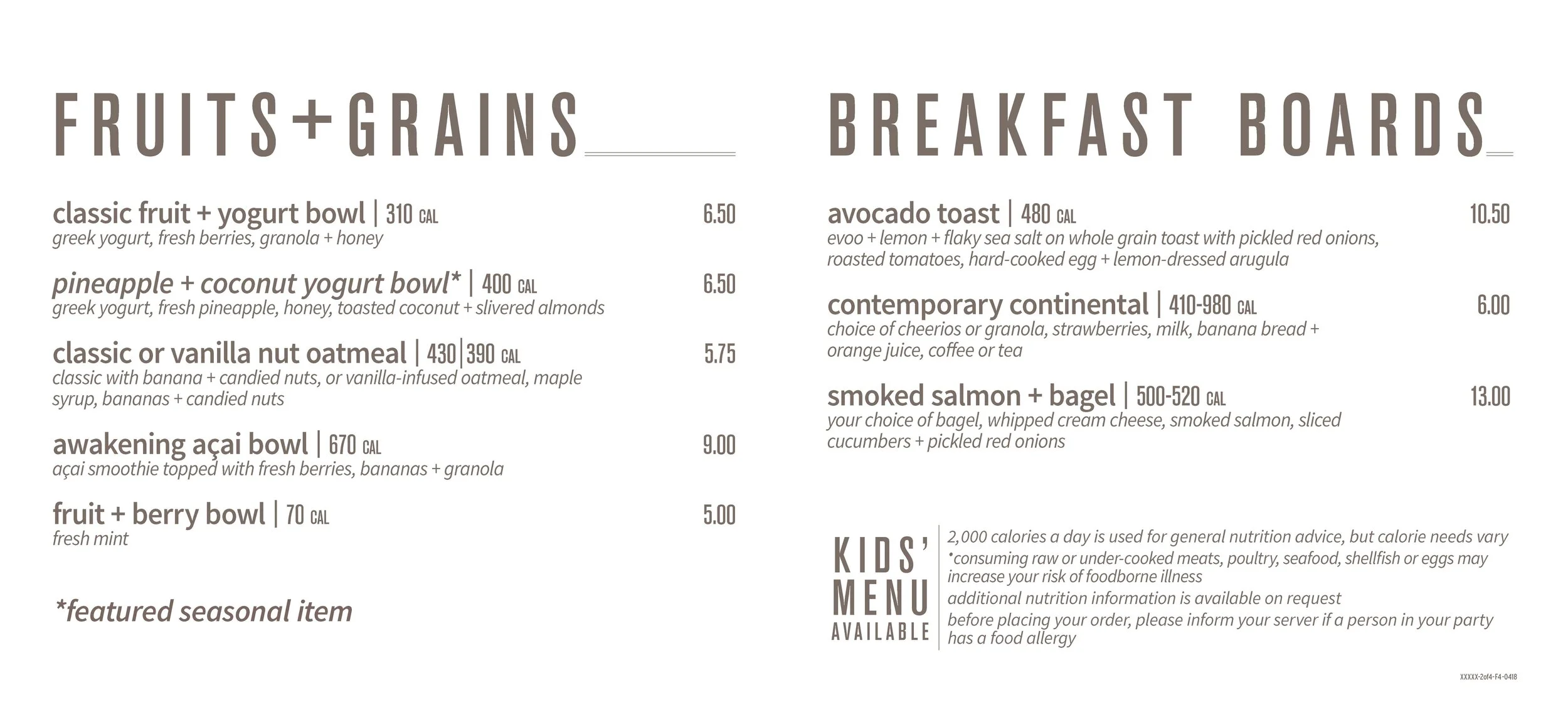 FRUITS+GRAINS

classic fruit + yogurt bowl | 310 CAL 6.50
greek yogurt, fresh berries, granola + honey

pineapple + coconut yogurt bowl* | 400 CAL 6.50
greek yogurt, fresh pineapple, honey, toasted coconut + slivered almonds

classic or vanilla nut oatmeal | 430|390 CAL 5.75
classic with banana + candied nuts, or vanilla-infused oatmeal, maple syrup, bananas + candied nuts

awakening açai bowl | 670 CAL 9.00
açai smoothie topped with fresh berries, bananas + granola

fruit + berry bowl | 70 CAL 5.00
fresh mint

*featured seasonal item

BREAKFAST BOARDS

avocado toast | 480 CAL 10.50
evoo + lemon + flaky sea salt on whole grain toast with pickled red onions, roasted tomatoes, hard-cooked egg + lemon-dressed arugula

contemporary continental | 410-980 CAL 6.00
choice of cheerios or granola, strawberries, milk, banana bread + orange juice, coffee or tea

smoked salmon + bagel | 500-520 CAL 13.00
your choice of bagel, whipped cream cheese, smoked salmon, sliced cucumbers + pickled red onions

KIDS' MENU AVAILABLE

2,000 calories a day is used for general nutrition advice, but calorie needs vary
*consuming raw or under-cooked meats, poultry, seafood, shellfish or eggs may increase your risk of foodborne illness
additional nutrition information is available on request
before placing your order, please inform your server if a person in your party has a food allergy

XXXXX-2of4-F4-0418